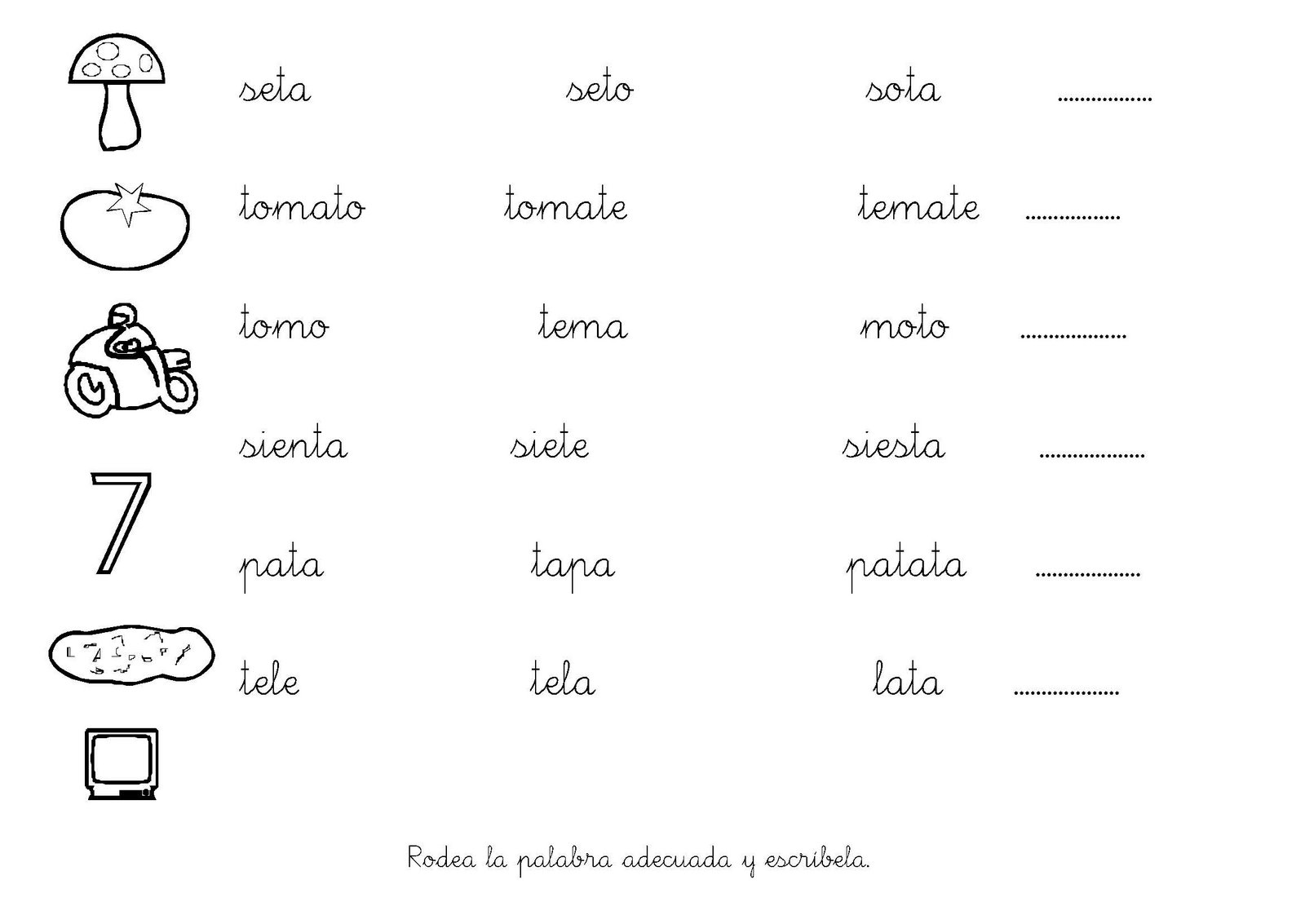 seta seto sota ____

tomato tomate temate ____

tomo tema moto ____

sienta siete siesta ____

7

pata tapa patata ____

tele tela lata ____

Rodea la palabra adecuada y escríbela.